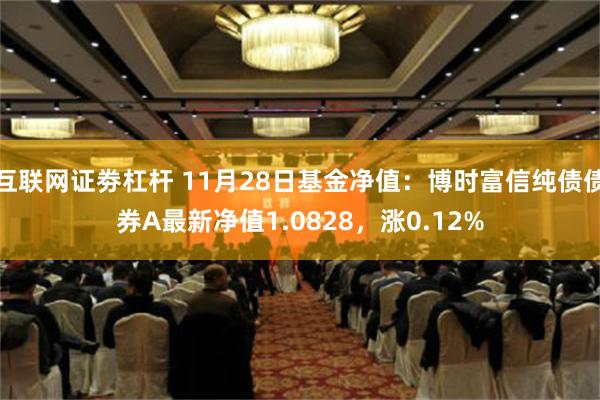 互联网证券杠杆 11月28日基金净值：博时富信纯债债券A最新净值1.0828，涨0.12%